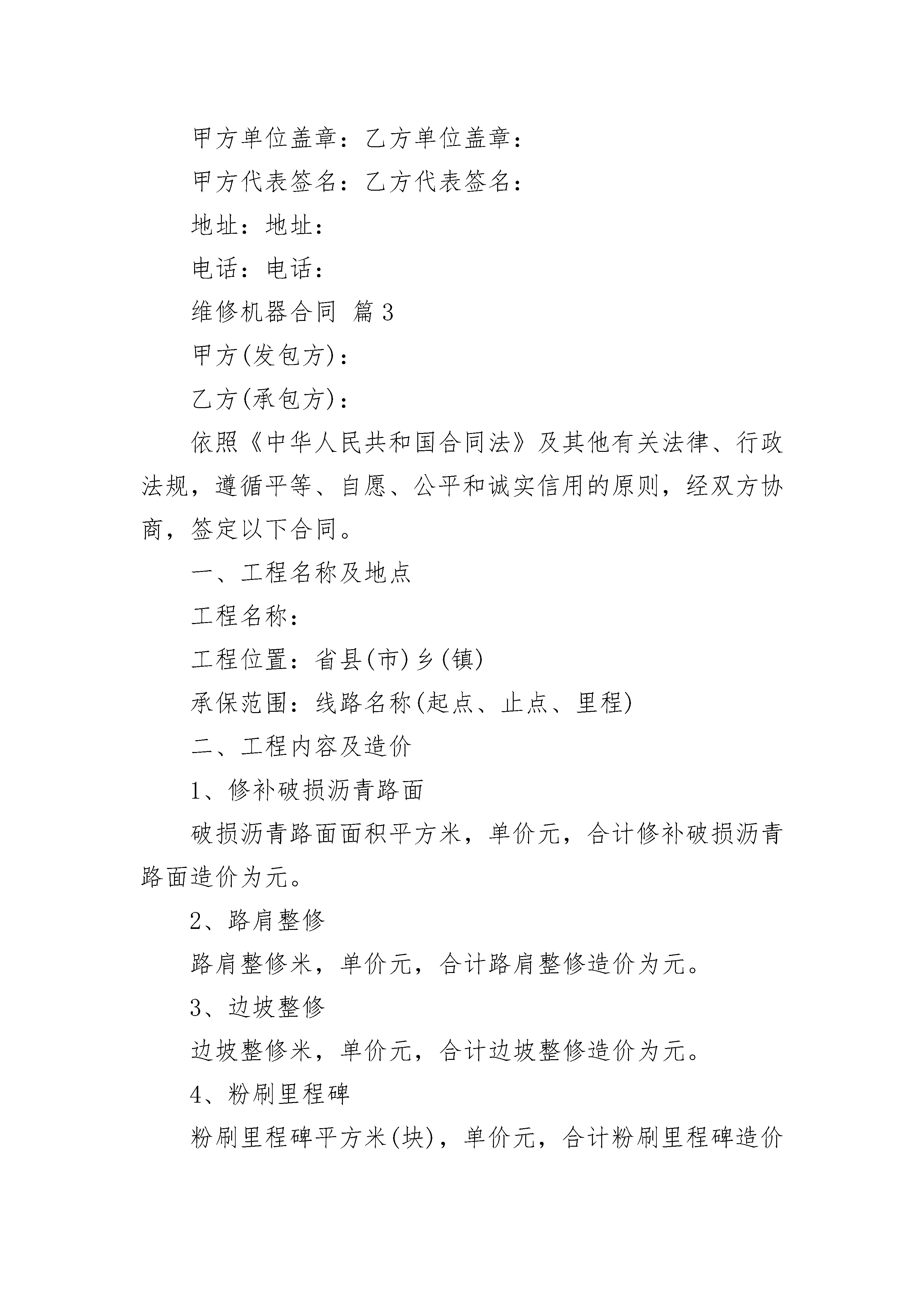 甲方单位盖章：乙方单位盖章：

甲方代表签名：乙方代表签名：

地址：地址：

电话：电话：

维修机器合同 篇3

甲方(发包方)：

乙方(承包方)：

依照《中华人民共和国合同法》及其他有关法律、行政法规，遵循平等、自愿、公平和诚实信用的原则，经双方协商，签定以下合同。

一、工程名称及地点

工程名称：

工程位置：省县(市)乡(镇)

承保范围：线路名称(起点、止点、里程)

二、工程内容及造价

1、修补破损沥青路面

破损沥青路面面积平方米，单价元，合计修补破损沥青路面造价为元。

2、路肩整修

路肩整修米，单价元，合计路肩整修造价为元。

3、边坡整修

边坡整修米，单价元，合计边坡整修造价为元。

4、粉刷里程碑

粉刷里程碑平方米(块)，单价元，合计粉刷里程碑造价